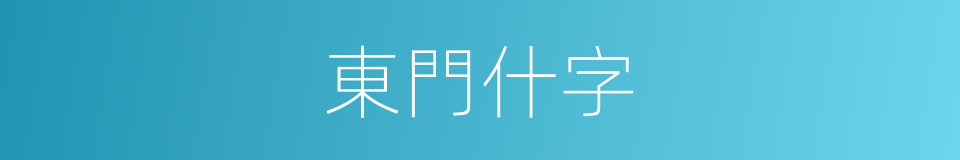 東門什字